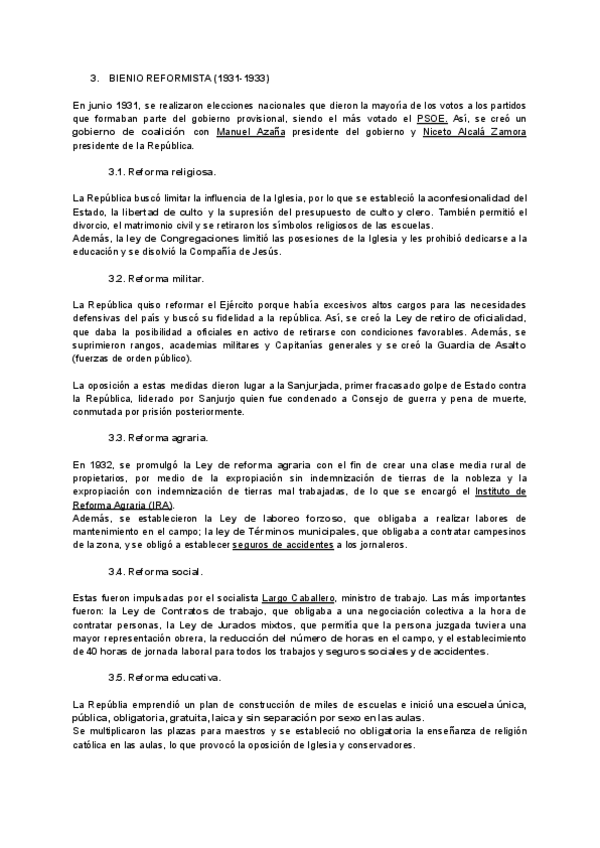 3. BIENIO REFORMISTA (1931-1933)

En junio 1931, se realizaron elecciones nacionales que dieron la mayoría de los votos a los partidos que formaban parte del gobierno provisional, siendo el más votado el PSOE. Así, se creó un gobierno de coalición con Manuel Azaña presidente del gobierno y Niceto Alcalá Zamora presidente de la República.

3.1. Reforma religiosa.

La República buscó limitar la influencia de la Iglesia, por lo que se estableció la aconfesionalidad del Estado, la libertad de culto y la supresión del presupuesto de culto y clero. También permitió el divorcio, el matrimonio civil y se retiraron los símbolos religiosos de las escuelas.
Además, la ley de Congregaciones limitió las posesiones de la Iglesia y les prohibió dedicarse a la educación y se disolvió la Compañía de Jesús.

3.2. Reforma militar.

La República quiso reformar el Ejército porque había excesivos altos cargos para las necesidades defensivas del país y buscó su fidelidad a la república. Así, se creó la Ley de retiro de oficialidad, que daba la posibilidad a oficiales en activo de retirarse con condiciones favorables. Además, se suprimieron rangos, academias militares y Capitanías generales y se creó la Guardia de Asalto (fuerzas de orden público).

La oposición a estas medidas dieron lugar a la Sanjurjada, primer fracasado golpe de Estado contra la República, liderado por Sanjurjo quien fue condenado a Consejo de guerra y pena de muerte, conmutada por prisión posteriormente.

3.3. Reforma agraria.

En 1932, se promulgó la Ley de reforma agraria con el fin de crear una clase media rural de propietarios, por medio de la expropiación sin indemnización de tierras de la nobleza y la expropiación con indemnización de tierras mal trabajadas, de lo que se encargó el Instituto de Reforma Agraria (IRA).
Además, se establecieron la Ley de laboreo forzoso, que obligaba a realizar labores de mantenimiento en el campo; la ley de Términos municipales, que obligaba a contratar campesinos de la zona, y se obligó a establecer seguros de accidentes a los jornaleros.

3.4. Reforma social.

Estas fueron impulsadas por el socialista Largo Caballero, ministro de trabajo. Las más importantes fueron: la Ley de Contratos de trabajo, que obligaba a una negociación colectiva a la hora de contratar personas, la Ley de Jurados mixtos, que permitía que la persona juzgada tuviera una mayor representación obrera, la reducción del número de horas en el campo, y el establecimiento de 40 horas de jornada laboral para todos los trabajos y seguros sociales y de accidentes.

3.5. Reforma educativa.

La Repúblia emprendió un plan de construcción de miles de escuelas e inició una escuela única, pública, obligatoria, gratuita, laica y sin separación por sexo en las aulas.
Se multiplicaron las plazas para maestros y se estableció no obligatoria la enseñanza de religión católica en las aulas, lo que provocó la oposición de Iglesia y conservadores.